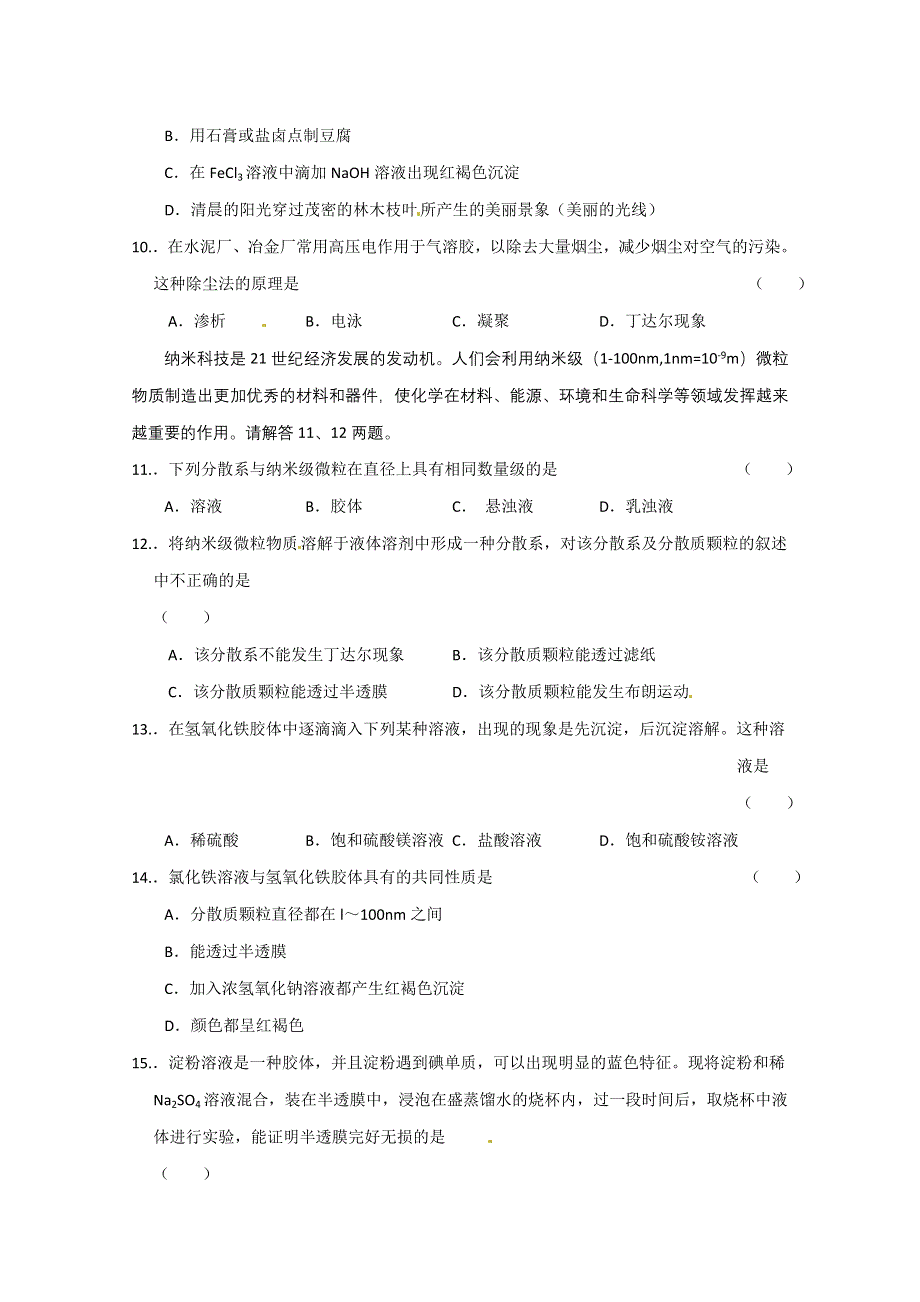 B．用石膏或盐卤点制豆腐

C．在 $FeCl_3$ 溶液中滴加 NaOH 溶液出现红褐色沉淀

D．清晨的阳光穿过茂密的林木枝叶所产生的美丽景象（美丽的光线）

10.．在水泥厂、冶金厂常用高压电作用于气溶胶，以除去大量烟尘，减少烟尘对空气的污染。这种除尘法的原理是　（　　）

A．渗析　　B．电泳　　C．凝聚　　D．丁达尔现象

纳米科技是 21 世纪经济发展的发动机。人们会利用纳米级（1-100nm,1nm=$10^{-9}$m）微粒物质制造出更加优秀的材料和器件，使化学在材料、能源、环境和生命科学等领域发挥越来越重要的作用。请解答 11、12 两题。

11.．下列分散系与纳米级微粒在直径上具有相同数量级的是　（　　）

A．溶液　　B．胶体　　C．　悬浊液　　D．乳浊液

12.．将纳米级微粒物质溶解于液体溶剂中形成一种分散系，对该分散系及分散质颗粒的叙述中不正确的是

（　　）

A．该分散系不能发生丁达尔现象　　B．该分散质颗粒能透过滤纸

C．该分散质颗粒能透过半透膜　　D．该分散质颗粒能发生布朗运动

13.．在氢氧化铁胶体中逐滴滴入下列某种溶液，出现的现象是先沉淀，后沉淀溶解。这种溶液是

（　　）

A．稀硫酸　　B．饱和硫酸镁溶液　C．盐酸溶液　　D．饱和硫酸铵溶液

14.．氯化铁溶液与氢氧化铁胶体具有的共同性质是　（　　）

A．分散质颗粒直径都在 l～100nm 之间

B．能透过半透膜

C．加入浓氢氧化钠溶液都产生红褐色沉淀

D．颜色都呈红褐色

15.．淀粉溶液是一种胶体，并且淀粉遇到碘单质，可以出现明显的蓝色特征。现将淀粉和稀 $Na_2SO_4$ 溶液混合，装在半透膜中，浸泡在盛蒸馏水的烧杯内，过一段时间后，取烧杯中液体进行实验，能证明半透膜完好无损的是

（　　）